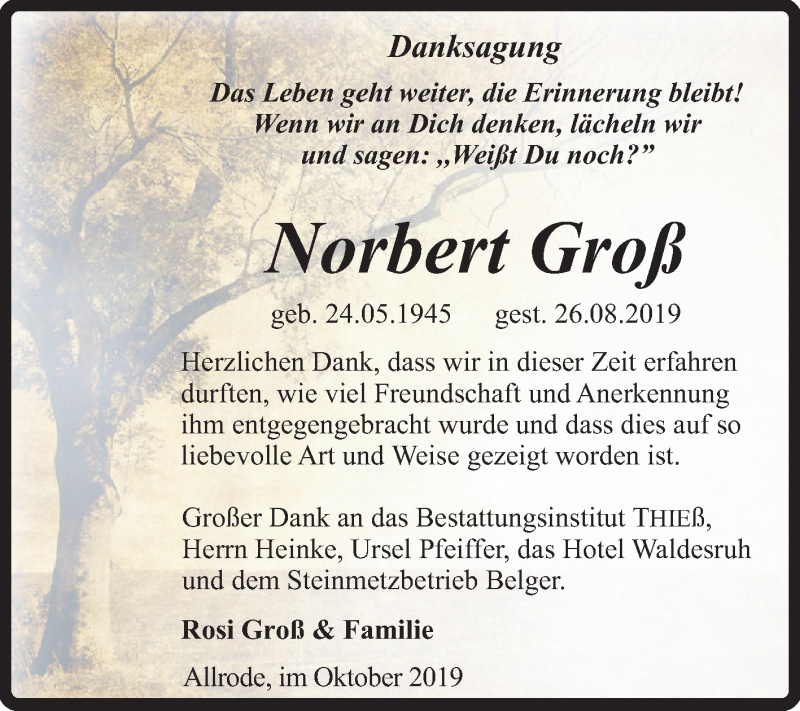 Danksagung

Das Leben geht weiter, die Erinnerung bleibt! Wenn wir an Dich denken, lächeln wir und sagen: „Weißt Du noch?”

Norbert Groß

geb. 24.05.1945 gest. 26.08.2019

Herzlichen Dank, dass wir in dieser Zeit erfahren durften, wie viel Freundschaft und Anerkennung ihm entgegengebracht wurde und dass dies auf so liebevolle Art und Weise gezeigt worden ist.

Großer Dank an das Bestattungsinstitut THIEß, Herrn Heinke, Ursel Pfeiffer, das Hotel Waldesruh und dem Steinmetzbetrieb Belger.

Rosi Groß & Familie

Allrode, im Oktober 2019